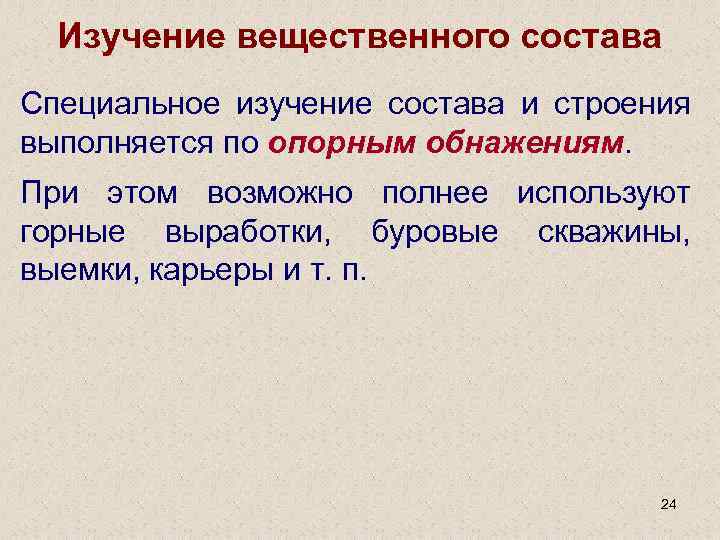 Изучение вещественного состава

Специальное изучение состава и строения выполняется по опорным обнажениям.

При этом возможно полнее используют горные выработки, буровые скважины, выемки, карьеры и т. п.

24